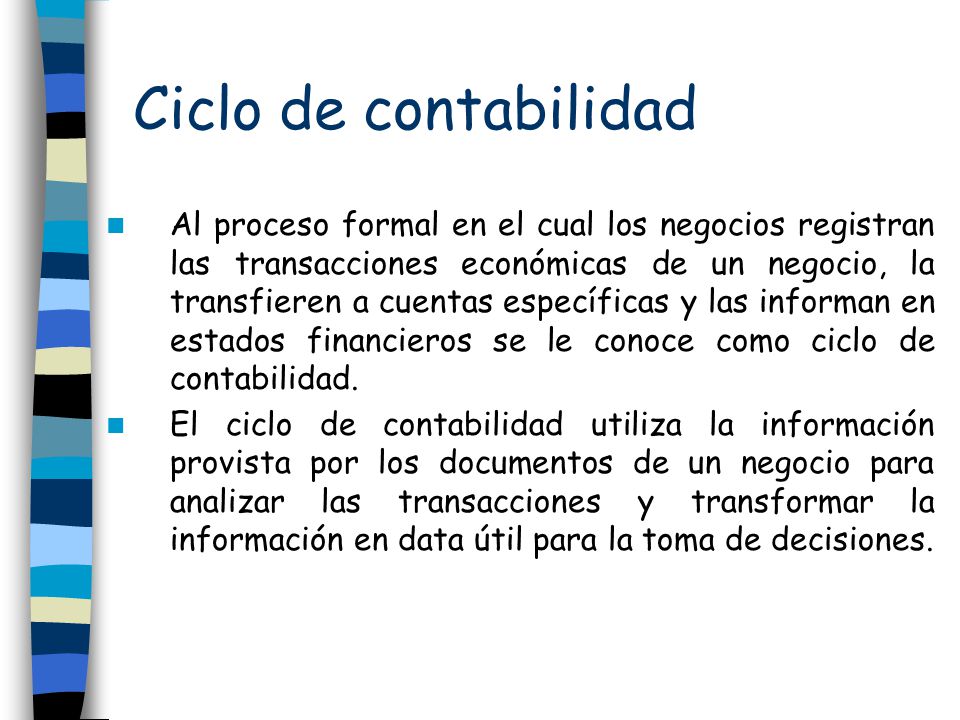 Ciclo de contabilidad

Al proceso formal en el cual los negocios registran las transacciones económicas de un negocio, la transfieren a cuentas específicas y las informan en estados financieros se le conoce como ciclo de contabilidad.

El ciclo de contabilidad utiliza la información provista por los documentos de un negocio para analizar las transacciones y transformar la información en data útil para la toma de decisiones.